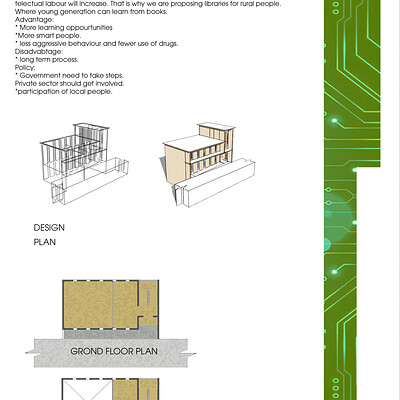 telectual labour will increase. That is why we are proposing libraries for rural people. Where young generation can learn from books.
Advantage:
* More learning oppourtunities
*More smart people.
* less aggressive behaviour and fewer use of drugs.
Disadvabtage:
* long term process.
Policy:
* Government need to take steps.
Private sector should get involved.
*participation of local people.

DESIGN
PLAN

GROND FLOOR PLAN